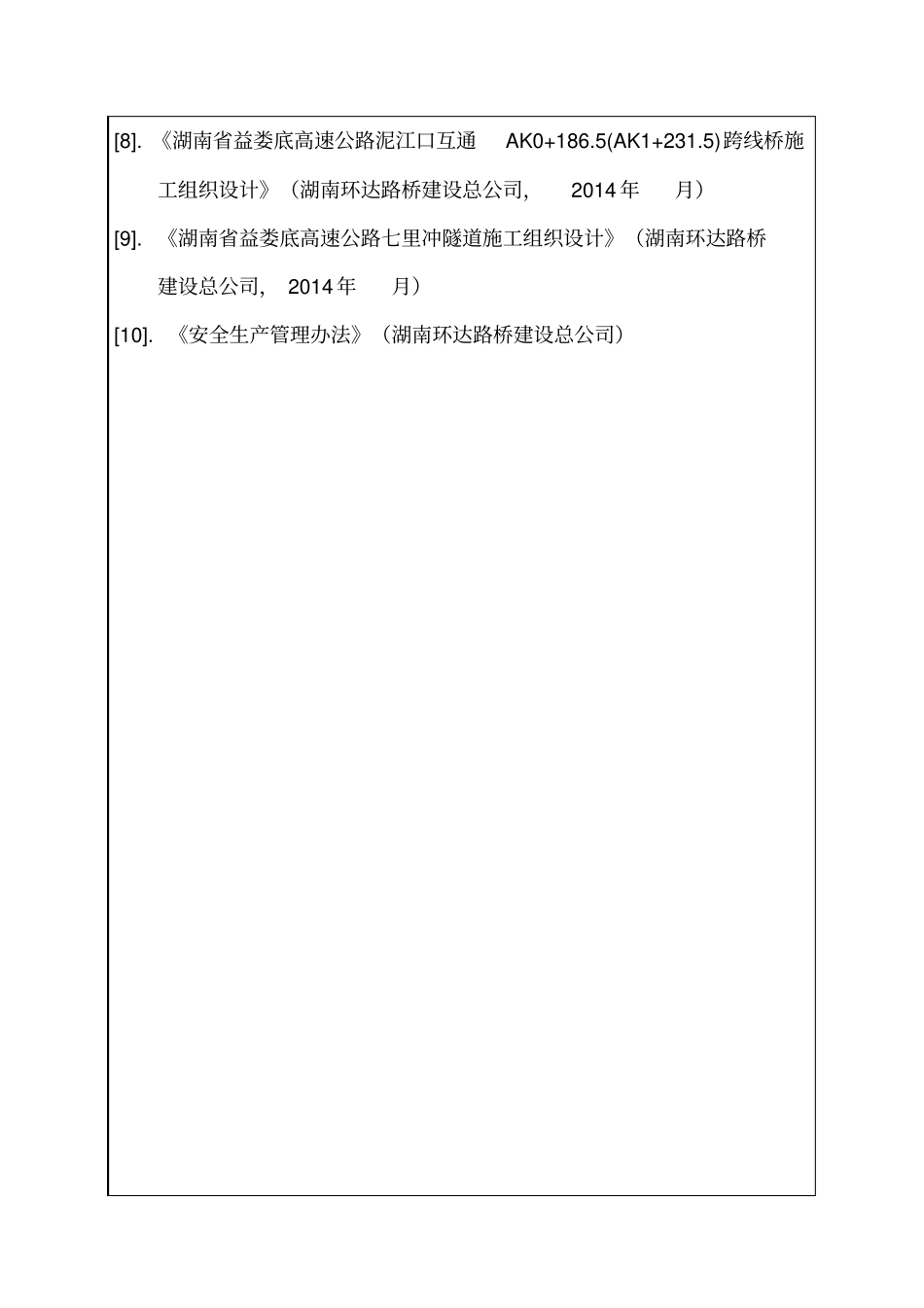 [8]. 《湖南省益娄底高速公路泥江口互通 AK0+186.5(AK1+231.5)跨线桥施工组织设计》（湖南环达路桥建设总公司， 2014年 月）

[9]. 《湖南省益娄底高速公路七里冲隧道施工组织设计》（湖南环达路桥建设总公司， 2014年 月）

[10]. 《安全生产管理办法》（湖南环达路桥建设总公司）